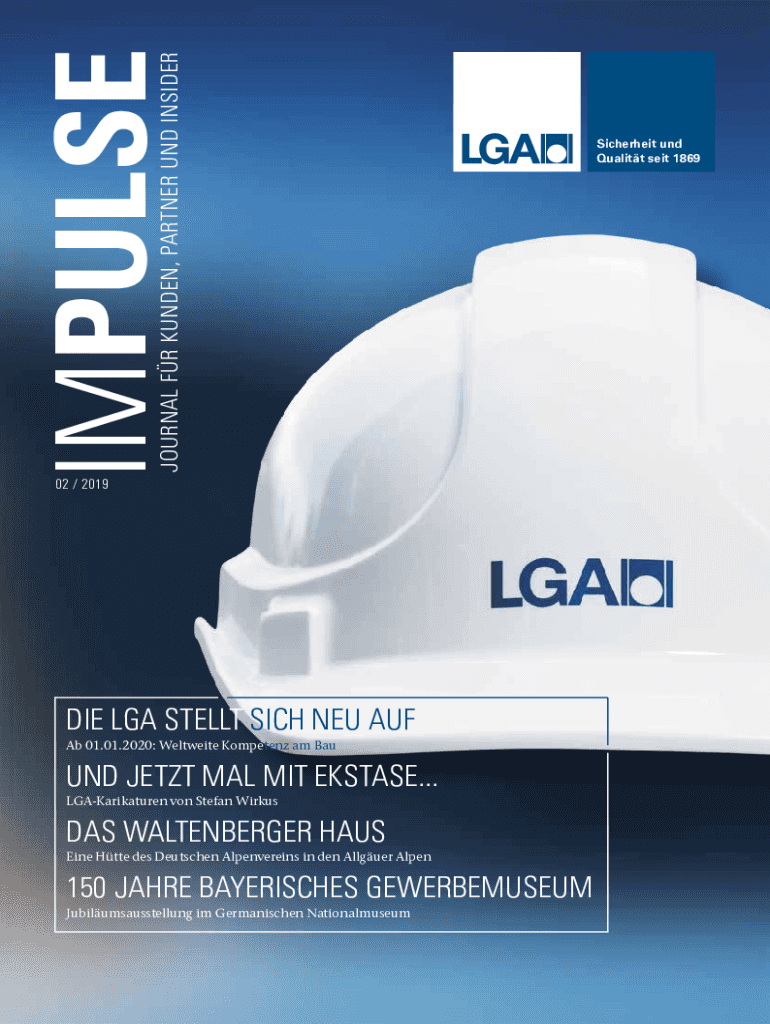 IMPULSE
JOURNAL FÜR KUNDEN, PARTNER UND INSIDER
02 / 2019

LGA
Sicherheit und Qualität seit 1869

LGA

DIE LGA STELLT SICH NEU AUF
Ab 01.01.2020: Weltweite Kompetenz am Bau

UND JETZT MAL MIT EKSTASE...
LGA-Karikaturen von Stefan Wirkus

DAS WALTENBERGER HAUS
Eine Hütte des Deutschen Alpenvereins in den Allgäuer Alpen

150 JAHRE BAYERISCHES GEWERBEMUSEUM
Jubiläumsausstellung im Germanischen Nationalmuseum